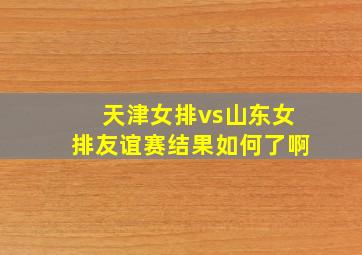 天津女排vs山东女排友谊赛结果如何了啊